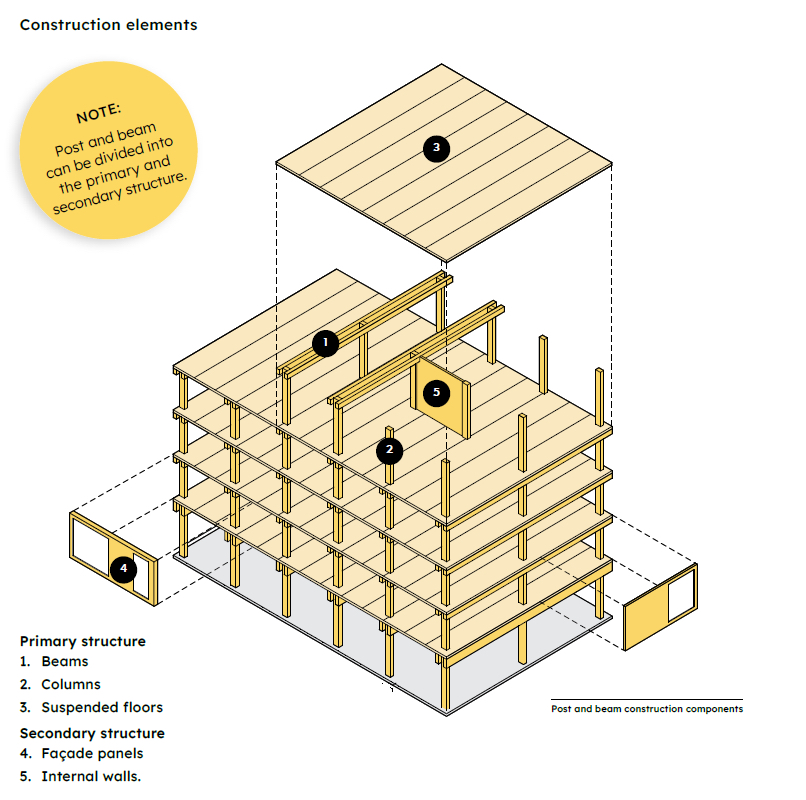 Construction elements

NOTE:
Post and beam can be divided into the primary and secondary structure.

3

1

5

2

4

Primary structure
1. Beams
2. Columns
3. Suspended floors

Secondary structure
4. Façade panels
5. Internal walls.

Post and beam construction components